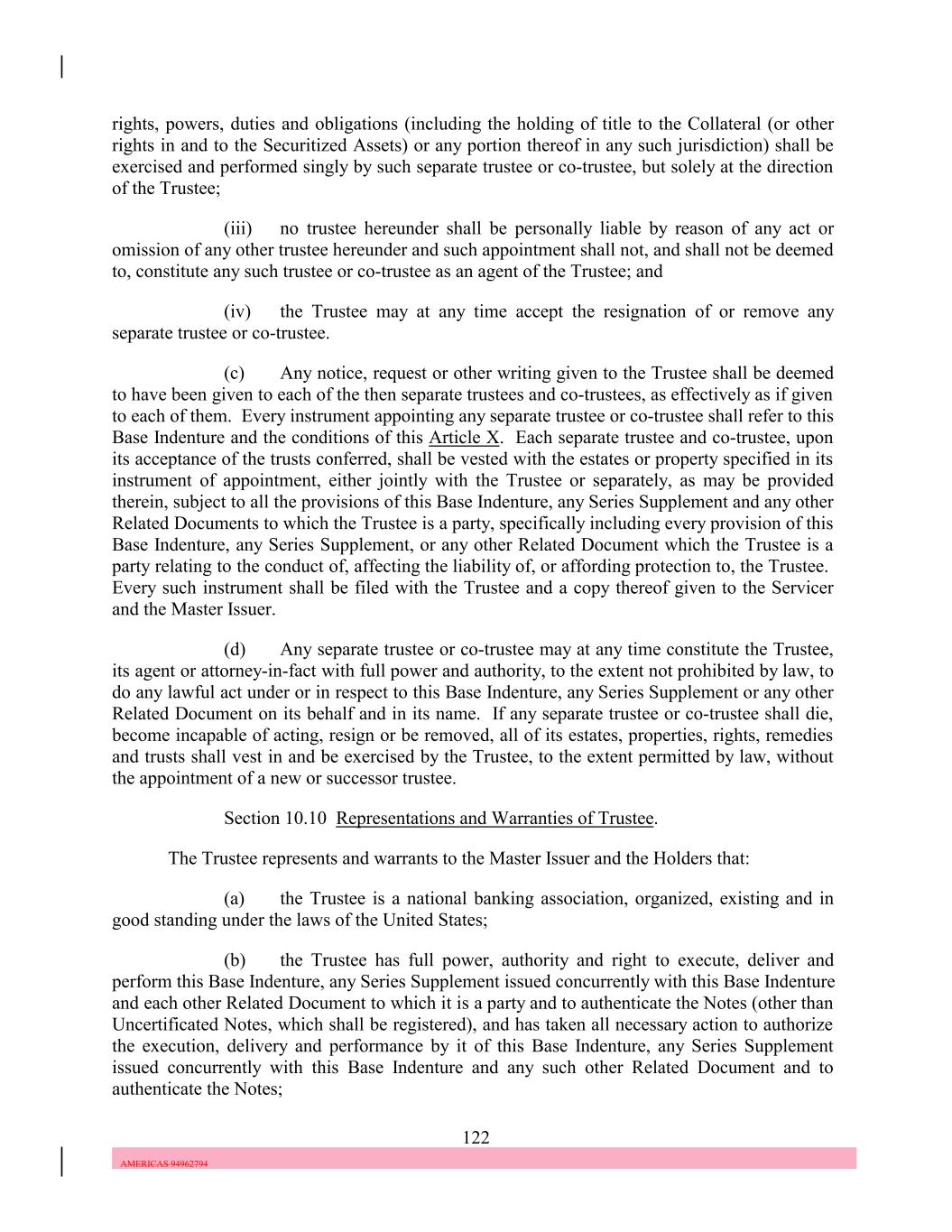 rights, powers, duties and obligations (including the holding of title to the Collateral (or other rights in and to the Securitized Assets) or any portion thereof in any such jurisdiction) shall be exercised and performed singly by such separate trustee or co-trustee, but solely at the direction of the Trustee;

(iii) no trustee hereunder shall be personally liable by reason of any act or omission of any other trustee hereunder and such appointment shall not, and shall not be deemed to, constitute any such trustee or co-trustee as an agent of the Trustee; and

(iv) the Trustee may at any time accept the resignation of or remove any separate trustee or co-trustee.

(c) Any notice, request or other writing given to the Trustee shall be deemed to have been given to each of the then separate trustees and co-trustees, as effectively as if given to each of them. Every instrument appointing any separate trustee or co-trustee shall refer to this Base Indenture and the conditions of this Article X. Each separate trustee and co-trustee, upon its acceptance of the trusts conferred, shall be vested with the estates or property specified in its instrument of appointment, either jointly with the Trustee or separately, as may be provided therein, subject to all the provisions of this Base Indenture, any Series Supplement and any other Related Documents to which the Trustee is a party, specifically including every provision of this Base Indenture, any Series Supplement, or any other Related Document which the Trustee is a party relating to the conduct of, affecting the liability of, or affording protection to, the Trustee. Every such instrument shall be filed with the Trustee and a copy thereof given to the Servicer and the Master Issuer.

(d) Any separate trustee or co-trustee may at any time constitute the Trustee, its agent or attorney-in-fact with full power and authority, to the extent not prohibited by law, to do any lawful act under or in respect to this Base Indenture, any Series Supplement or any other Related Document on its behalf and in its name. If any separate trustee or co-trustee shall die, become incapable of acting, resign or be removed, all of its estates, properties, rights, remedies and trusts shall vest in and be exercised by the Trustee, to the extent permitted by law, without the appointment of a new or successor trustee.

Section 10.10 Representations and Warranties of Trustee.

The Trustee represents and warrants to the Master Issuer and the Holders that:

(a) the Trustee is a national banking association, organized, existing and in good standing under the laws of the United States;

(b) the Trustee has full power, authority and right to execute, deliver and perform this Base Indenture, any Series Supplement issued concurrently with this Base Indenture and each other Related Document to which it is a party and to authenticate the Notes (other than Uncertificated Notes, which shall be registered), and has taken all necessary action to authorize the execution, delivery and performance by it of this Base Indenture, any Series Supplement issued concurrently with this Base Indenture and any such other Related Document and to authenticate the Notes;

122

AMERICAS 94962794